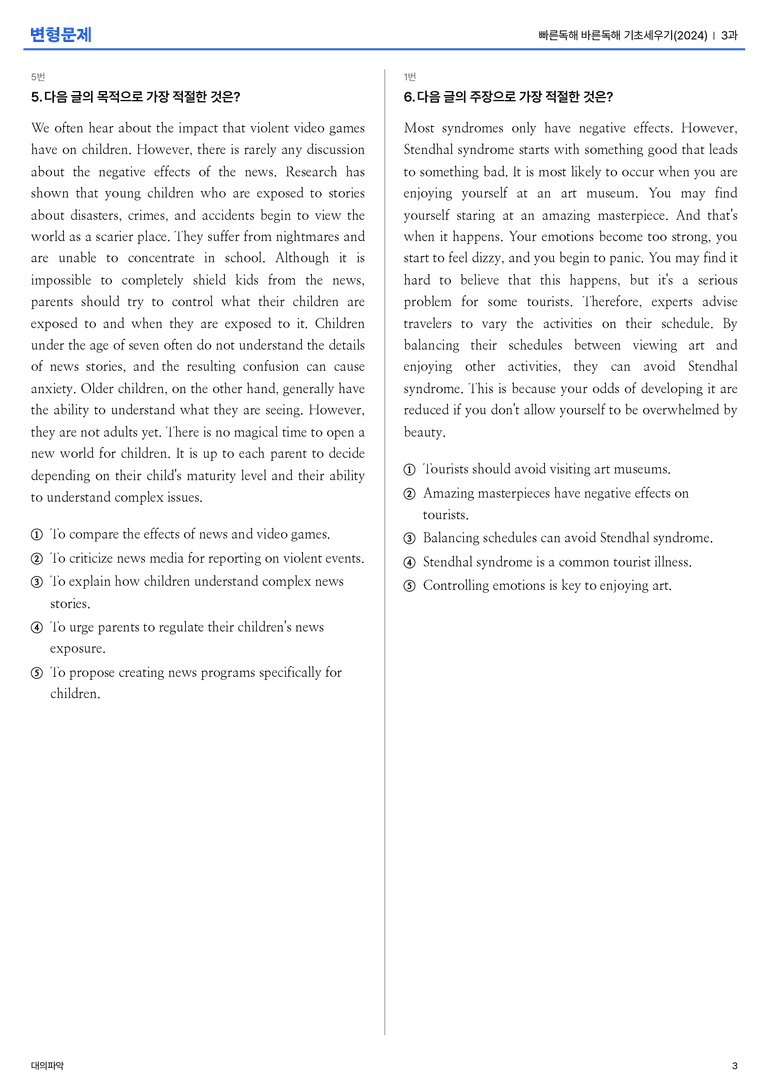 변형문제

빠른독해 바른독해 기초세우기(2024) | 3과

5번

5. 다음 글의 목적으로 가장 적절한 것은?

We often hear about the impact that violent video games have on children. However, there is rarely any discussion about the negative effects of the news. Research has shown that young children who are exposed to stories about disasters, crimes, and accidents begin to view the world as a scarier place. They suffer from nightmares and are unable to concentrate in school. Although it is impossible to completely shield kids from the news, parents should try to control what their children are exposed to and when they are exposed to it. Children under the age of seven often do not understand the details of news stories, and the resulting confusion can cause anxiety. Older children, on the other hand, generally have the ability to understand what they are seeing. However, they are not adults yet. There is no magical time to open a new world for children. It is up to each parent to decide depending on their child's maturity level and their ability to understand complex issues.

① To compare the effects of news and video games.
② To criticize news media for reporting on violent events.
③ To explain how children understand complex news stories.
④ To urge parents to regulate their children's news exposure.
⑤ To propose creating news programs specifically for children.

1번

6. 다음 글의 주장으로 가장 적절한 것은?

Most syndromes only have negative effects. However, Stendhal syndrome starts with something good that leads to something bad. It is most likely to occur when you are enjoying yourself at an art museum. You may find yourself staring at an amazing masterpiece. And that's when it happens. Your emotions become too strong, you start to feel dizzy, and you begin to panic. You may find it hard to believe that this happens, but it's a serious problem for some tourists. Therefore, experts advise travelers to vary the activities on their schedule. By balancing their schedules between viewing art and enjoying other activities, they can avoid Stendhal syndrome. This is because your odds of developing it are reduced if you don't allow yourself to be overwhelmed by beauty.

① Tourists should avoid visiting art museums.
② Amazing masterpieces have negative effects on tourists.
③ Balancing schedules can avoid Stendhal syndrome.
④ Stendhal syndrome is a common tourist illness.
⑤ Controlling emotions is key to enjoying art.

대의파악

3